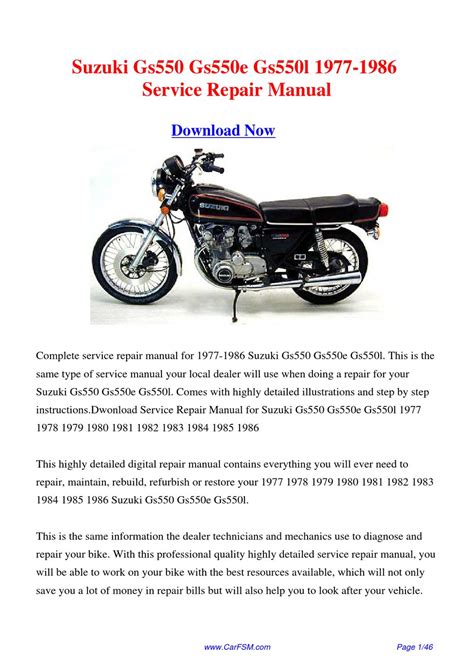 Suzuki Gs550 Gs550e Gs550l 1977-1986
Service Repair Manual

Download Now

SUZUKI

Complete service repair manual for 1977-1986 Suzuki Gs550 Gs550e Gs550l. This is the same type of service manual your local dealer will use when doing a repair for your Suzuki Gs550 Gs550e Gs550l. Comes with highly detailed illustrations and step by step instructions.Dwonload Service Repair Manual for Suzuki Gs550 Gs550e Gs550l 1977 1978 1979 1980 1981 1982 1983 1984 1985 1986

This highly detailed digital repair manual contains everything you will ever need to repair, maintain, rebuild, refurbish or restore your 1977 1978 1979 1980 1981 1982 1983 1984 1985 1986 Suzuki Gs550 Gs550e Gs550l.

This is the same information the dealer technicians and mechanics use to diagnose and repair your bike. With this professional quality highly detailed service repair manual, you will be able to work on your bike with the best resources available, which will not only save you a lot of money in repair bills but will also help you to look after your vehicle.

www.CarFSM.com

Page 1/46